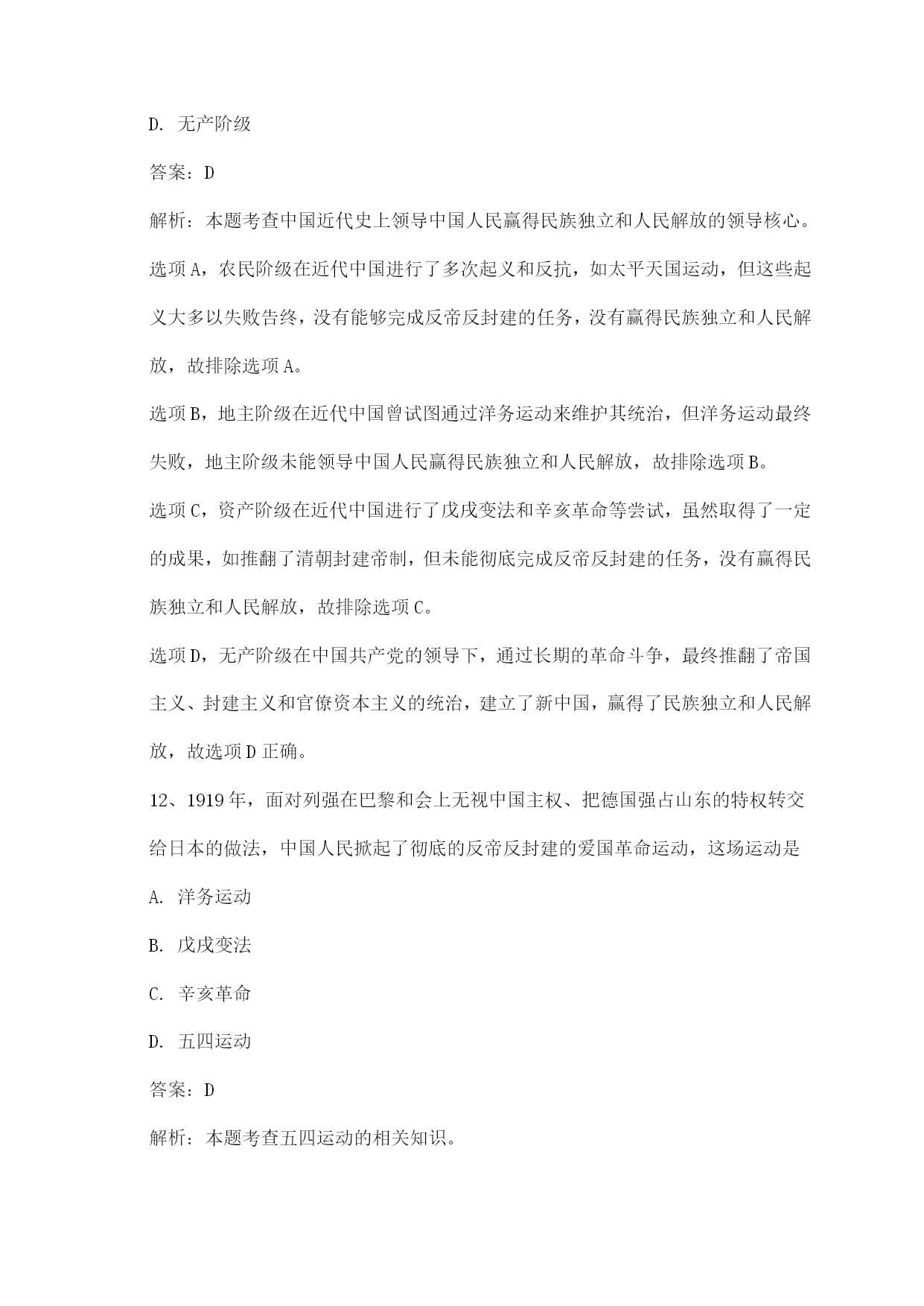 D. 无产阶级

答案：D

解析：本题考查中国近代史上领导中国人民赢得民族独立和人民解放的领导核心。

选项A，农民阶级在近代中国进行了多次起义和反抗，如太平天国运动，但这些起义大多以失败告终，没有能够完成反帝反封建的任务，没有赢得民族独立和人民解放，故排除选项A。

选项B，地主阶级在近代中国曾试图通过洋务运动来维护其统治，但洋务运动最终失败，地主阶级未能领导中国人民赢得民族独立和人民解放，故排除选项B。

选项C，资产阶级在近代中国进行了戊戌变法和辛亥革命等尝试，虽然取得了一定的成果，如推翻了清朝封建帝制，但未能彻底完成反帝反封建的任务，没有赢得民族独立和人民解放，故排除选项C。

选项D，无产阶级在中国共产党的领导下，通过长期的革命斗争，最终推翻了帝国主义、封建主义和官僚资本主义的统治，建立了新中国，赢得了民族独立和人民解放，故选项D正确。

12、1919年，面对列强在巴黎和会上无视中国主权、把德国强占山东的特权转交给日本的做法，中国人民掀起了彻底的反帝反封建的爱国革命运动，这场运动是

A. 洋务运动

B. 戊戌变法

C. 辛亥革命

D. 五四运动

答案：D

解析：本题考查五四运动的相关知识。